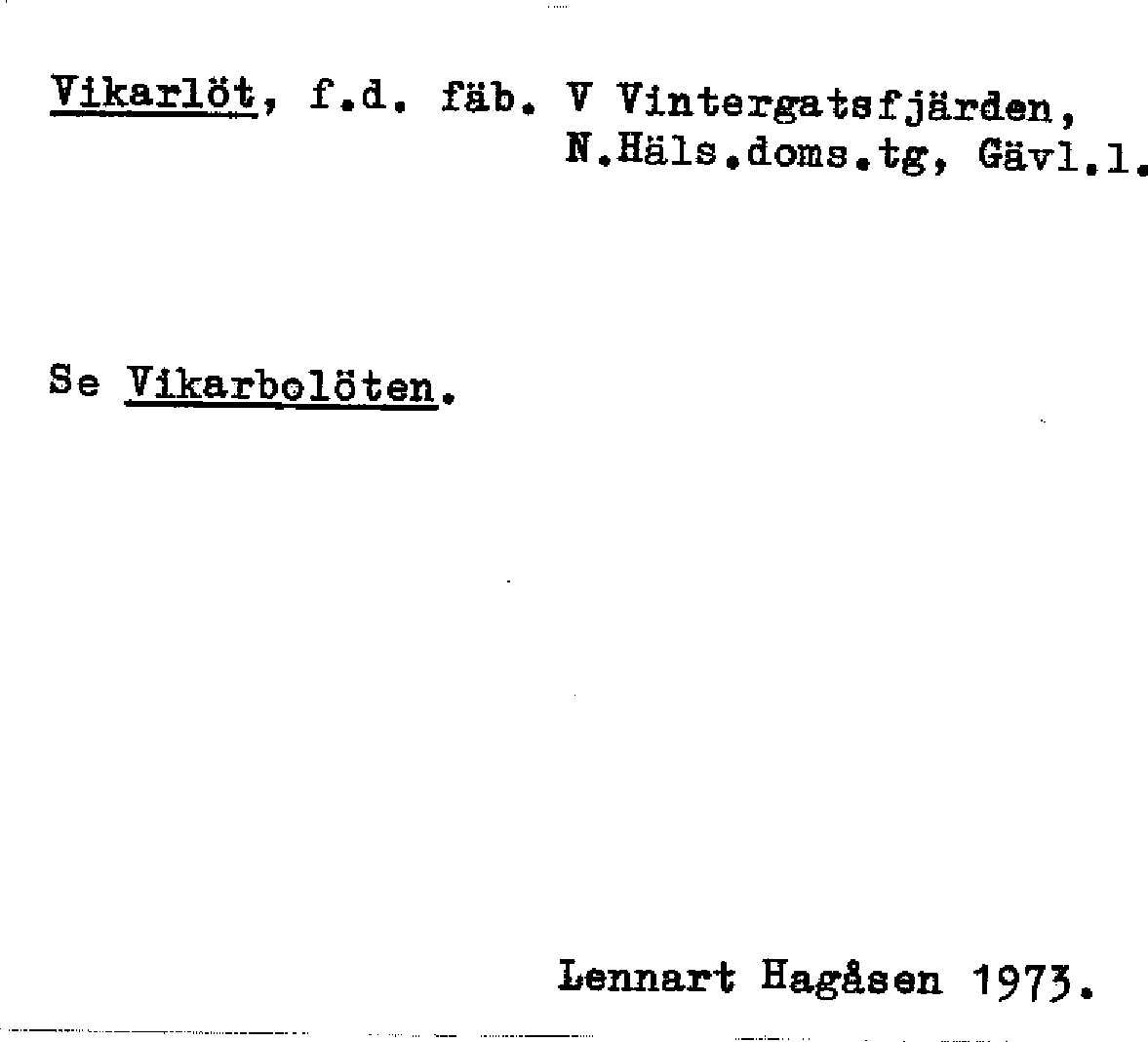 Vikarlöt, f.d. fäb. V Vintergatsfjärden,
N.Häls.doms.tg, Gävl.l.

Se Vikarbolöten.

Lennart Hagåsen 1973.